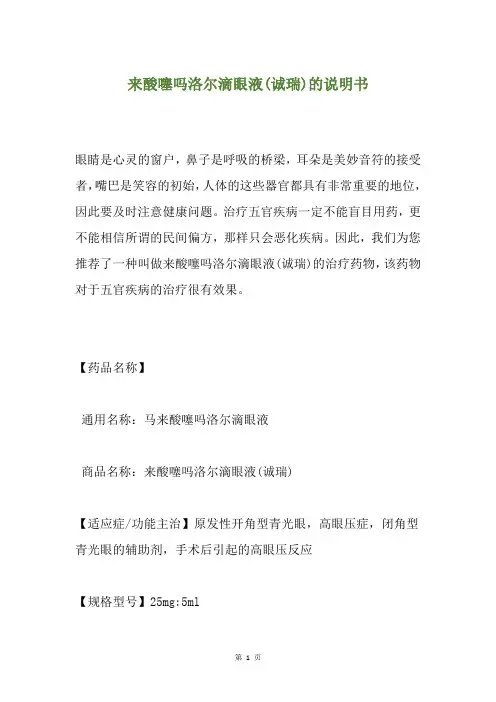 来酸噻吗洛尔滴眼液(诚瑞)的说明书

眼睛是心灵的窗户，鼻子是呼吸的桥梁，耳朵是美妙音符的接受者，嘴巴是笑容的初始，人体的这些器官都具有非常重要的地位，因此要及时注意健康问题。治疗五官疾病一定不能盲目用药，更不能相信所谓的民间偏方，那样只会恶化疾病。因此，我们为您推荐了一种叫做来酸噻吗洛尔滴眼液(诚瑞)的治疗药物，该药物对于五官疾病的治疗很有效果。

【药品名称】

通用名称：马来酸噻吗洛尔滴眼液

商品名称：来酸噻吗洛尔滴眼液(诚瑞)

【适应症/功能主治】原发性开角型青光眼，高眼压症，闭角型青光眼的辅助剂，手术后引起的高眼压反应

【规格型号】25mg:5ml

第 1 页